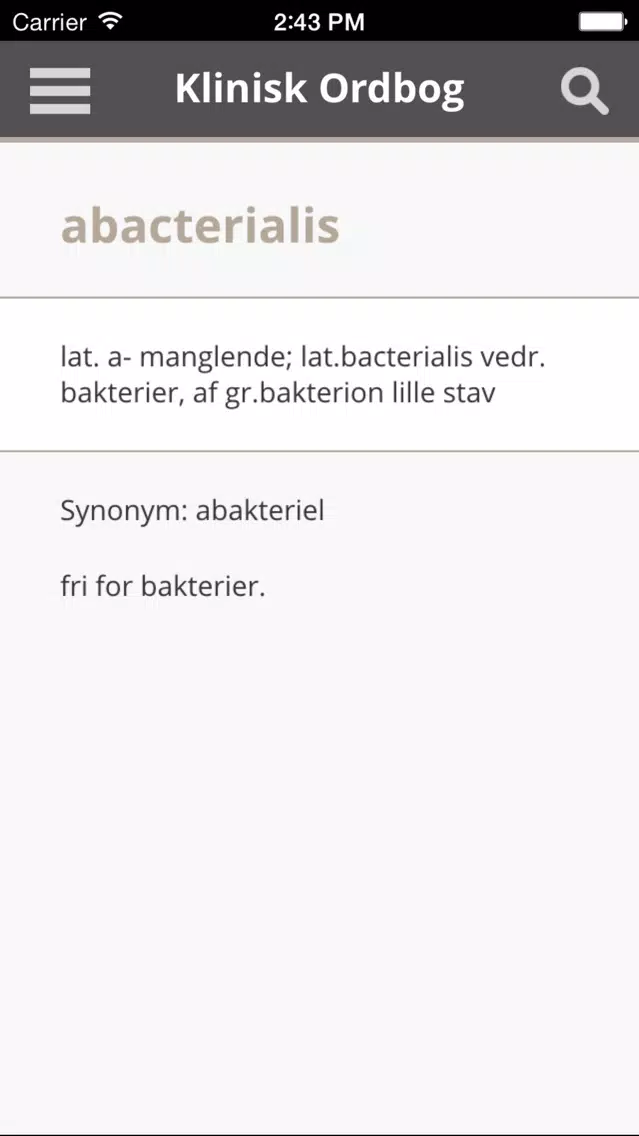 Carrier 2:43 PM

Klinisk Ordbog

abacterialis

lat. a- manglende; lat.bacterialis vedr. bakterier, af gr.bakterion lille stav

Synonym: abakteriel

fri for bakterier.